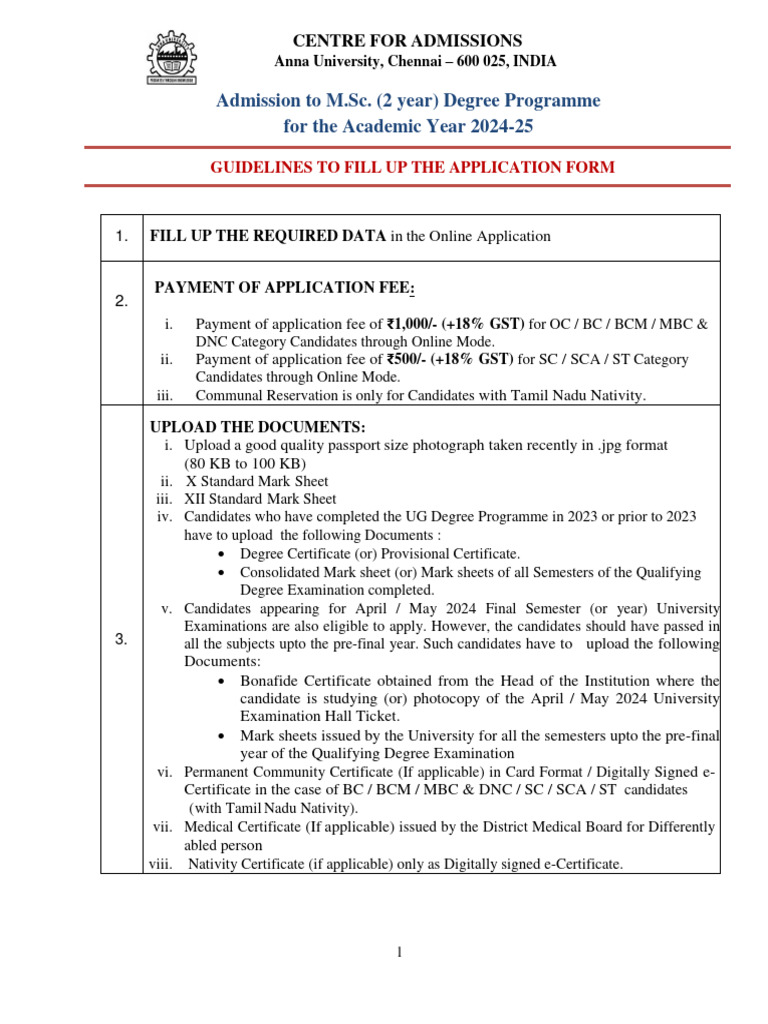 CENTRE FOR ADMISSIONS
Anna University, Chennai – 600 025, INDIA

Admission to M.Sc. (2 year) Degree Programme for the Academic Year 2024-25

GUIDELINES TO FILL UP THE APPLICATION FORM

| 1. | FILL UP THE REQUIRED DATA in the Online Application |
|---|---|
| 2. | PAYMENT OF APPLICATION FEE: i. Payment of application fee of ₹1,000/- (+18% GST) for OC / BC / BCM / MBC & DNC Category Candidates through Online Mode. ii. Payment of application fee of ₹500/- (+18% GST) for SC / SCA / ST Category Candidates through Online Mode. iii. Communal Reservation is only for Candidates with Tamil Nadu Nativity. |
| 3. | UPLOAD THE DOCUMENTS: i. Upload a good quality passport size photograph taken recently in .jpg format (80 KB to 100 KB) ii. X Standard Mark Sheet iii. XII Standard Mark Sheet iv. Candidates who have completed the UG Degree Programme in 2023 or prior to 2023 have to upload the following Documents : • Degree Certificate (or) Provisional Certificate. • Consolidated Mark sheet (or) Mark sheets of all Semesters of the Qualifying Degree Examination completed. v. Candidates appearing for April / May 2024 Final Semester (or year) University Examinations are also eligible to apply. However, the candidates should have passed in all the subjects upto the pre-final year. Such candidates have to upload the following Documents: • Bonafide Certificate obtained from the Head of the Institution where the candidate is studying (or) photocopy of the April / May 2024 University Examination Hall Ticket. • Mark sheets issued by the University for all the semesters upto the pre-final year of the Qualifying Degree Examination vi. Permanent Community Certificate (If applicable) in Card Format / Digitally Signed e-Certificate in the case of BC / BCM / MBC & DNC / SC / SCA / ST candidates (with Tamil Nadu Nativity). vii. Medical Certificate (If applicable) issued by the District Medical Board for Differently abled person viii. Nativity Certificate (if applicable) only as Digitally signed e-Certificate. |

1